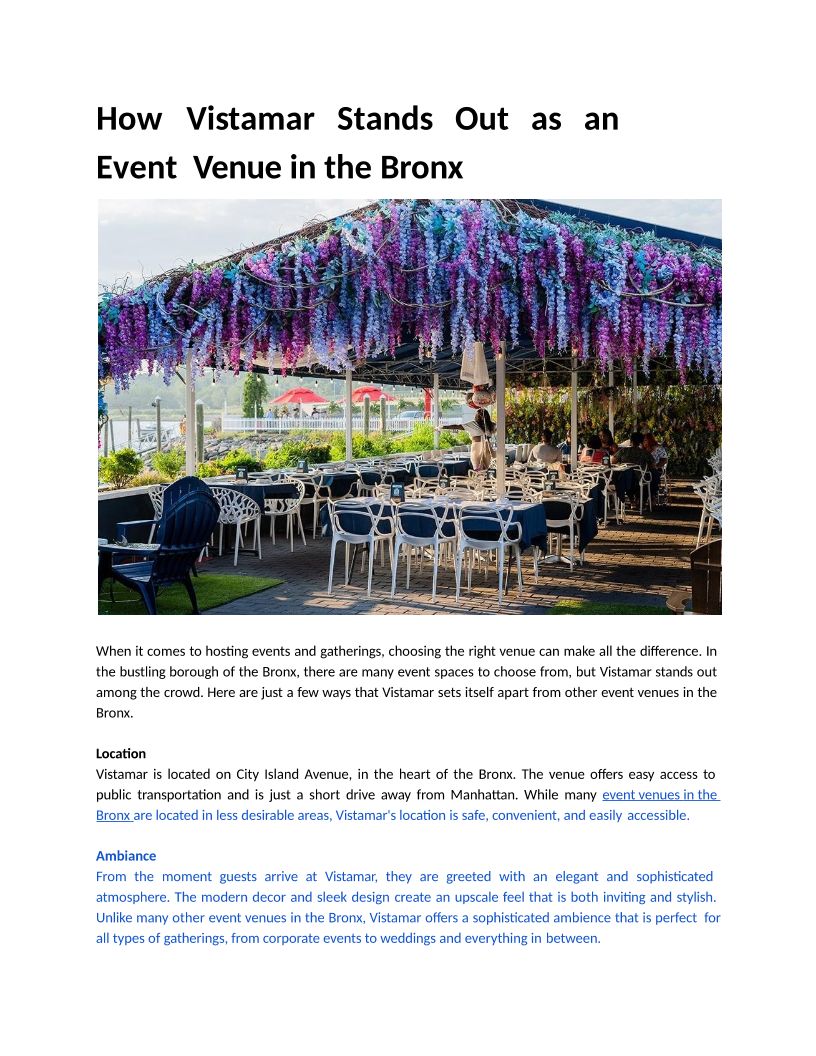 How Vistamar Stands Out as an Event Venue in the Bronx

When it comes to hosting events and gatherings, choosing the right venue can make all the difference. In the bustling borough of the Bronx, there are many event spaces to choose from, but Vistamar stands out among the crowd. Here are just a few ways that Vistamar sets itself apart from other event venues in the Bronx.

Location
Vistamar is located on City Island Avenue, in the heart of the Bronx. The venue offers easy access to public transportation and is just a short drive away from Manhattan. While many event venues in the Bronx are located in less desirable areas, Vistamar's location is safe, convenient, and easily accessible.

Ambiance
From the moment guests arrive at Vistamar, they are greeted with an elegant and sophisticated atmosphere. The modern decor and sleek design create an upscale feel that is both inviting and stylish. Unlike many other event venues in the Bronx, Vistamar offers a sophisticated ambience that is perfect for all types of gatherings, from corporate events to weddings and everything in between.